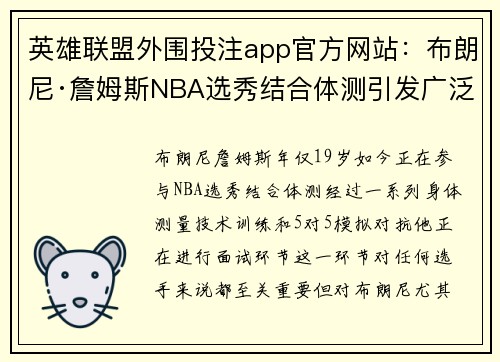 英雄联盟外围投注app官方网站：布朗尼·詹姆斯NBA选秀结合体测引发广泛

布朗尼詹姆斯年仅19岁如今正在参与NBA选秀结合体测经过一系列身体测量技术训练和5对5模拟对抗他正在进行面试环节这一环节对任何选手来说都至关重要但对布朗尼尤其